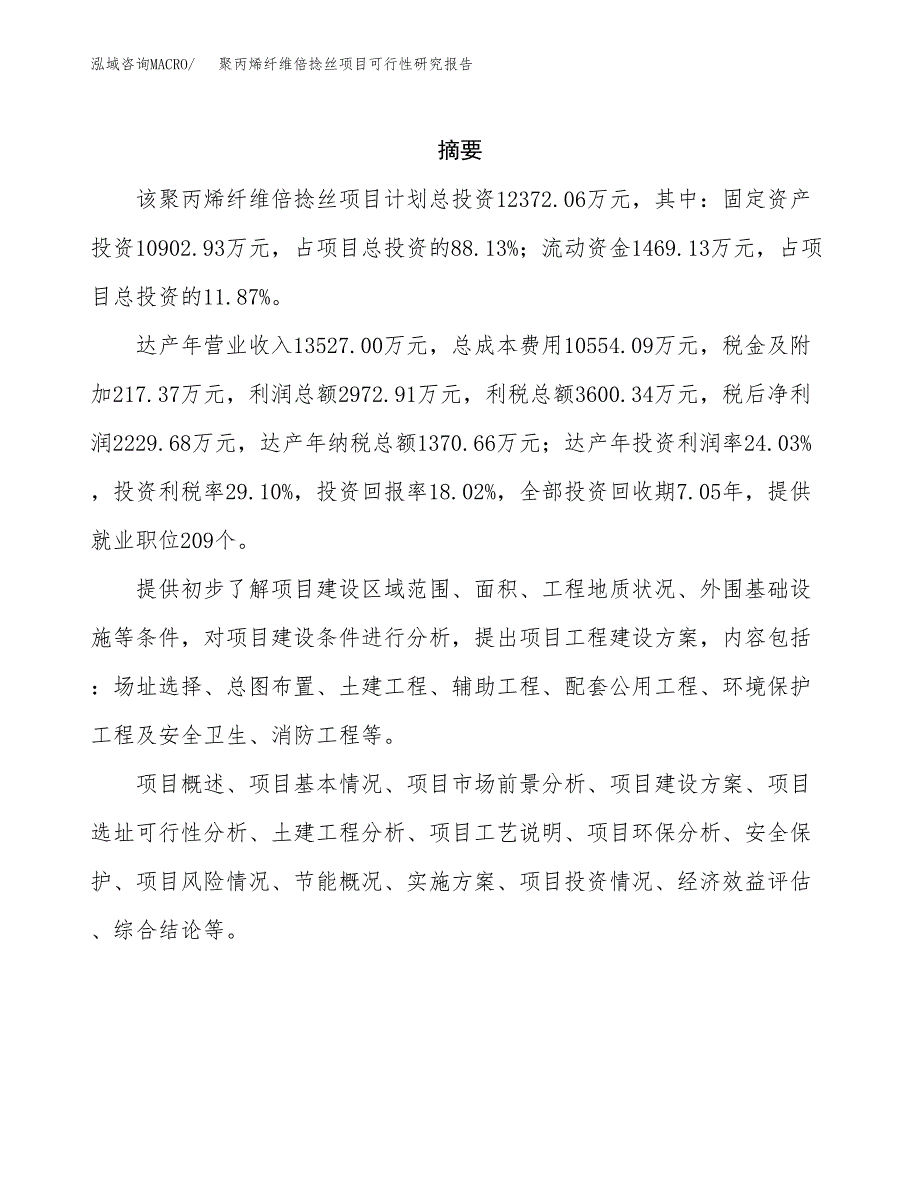 泓域咨询MACRO/　聚丙烯纤维倍捻丝项目可行性研究报告

摘要

该聚丙烯纤维倍捻丝项目计划总投资12372.06万元，其中：固定资产投资10902.93万元，占项目总投资的88.13%；流动资金1469.13万元，占项目总投资的11.87%。

达产年营业收入13527.00万元，总成本费用10554.09万元，税金及附加217.37万元，利润总额2972.91万元，利税总额3600.34万元，税后净利润2229.68万元，达产年纳税总额1370.66万元；达产年投资利润率24.03%，投资利税率29.10%，投资回报率18.02%，全部投资回收期7.05年，提供就业职位209个。

提供初步了解项目建设区域范围、面积、工程地质状况、外围基础设施等条件，对项目建设条件进行分析，提出项目工程建设方案，内容包括：场址选择、总图布置、土建工程、辅助工程、配套公用工程、环境保护工程及安全卫生、消防工程等。

项目概述、项目基本情况、项目市场前景分析、项目建设方案、项目选址可行性分析、土建工程分析、项目工艺说明、项目环保分析、安全保护、项目风险情况、节能概况、实施方案、项目投资情况、经济效益评估、综合结论等。